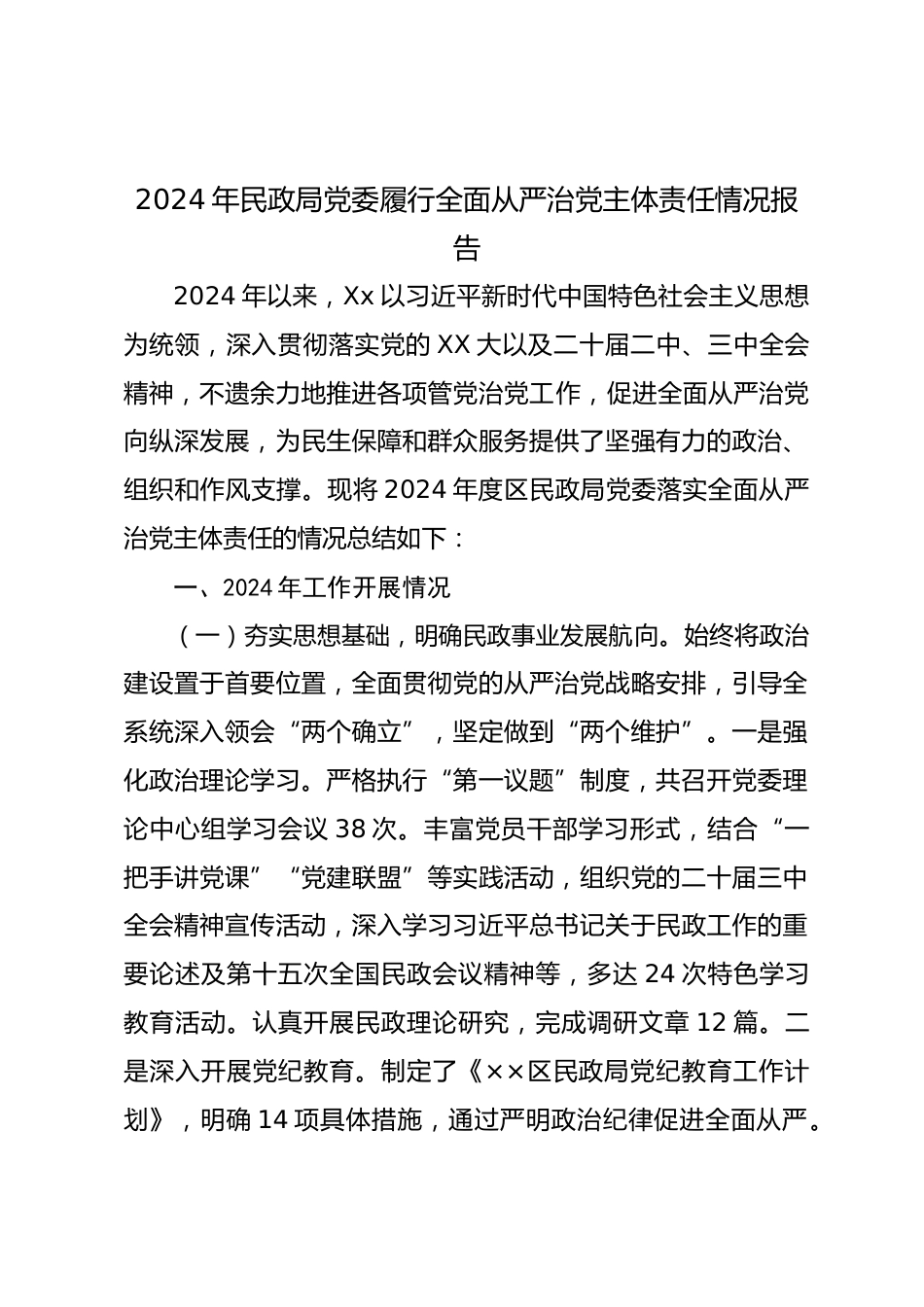 2024年民政局党委履行全面从严治党主体责任情况报告

2024年以来，Xx以习近平新时代中国特色社会主义思想为统领，深入贯彻落实党的XX大以及二十届二中、三中全会精神，不遗余力地推进各项管党治党工作，促进全面从严治党向纵深发展，为民生保障和群众服务提供了坚强有力的政治、组织和作风支撑。现将2024年度区民政局党委落实全面从严治党主体责任的情况总结如下：

一、2024年工作开展情况

（一）夯实思想基础，明确民政事业发展航向。始终将政治建设置于首要位置，全面贯彻党的从严治党战略安排，引导全系统深入领会“两个确立”，坚定做到“两个维护”。一是强化政治理论学习。严格执行“第一议题”制度，共召开党委理论中心组学习会议38次。丰富党员干部学习形式，结合“一把手讲党课”“党建联盟”等实践活动，组织党的二十届三中全会精神宣传活动，深入学习习近平总书记关于民政工作的重要论述及第十五次全国民政会议精神等，多达24次特色学习教育活动。认真开展民政理论研究，完成调研文章12篇。二是深入开展党纪教育。制定了《××区民政局党纪教育工作计划》，明确14项具体措施，通过严明政治纪律促进全面从严。